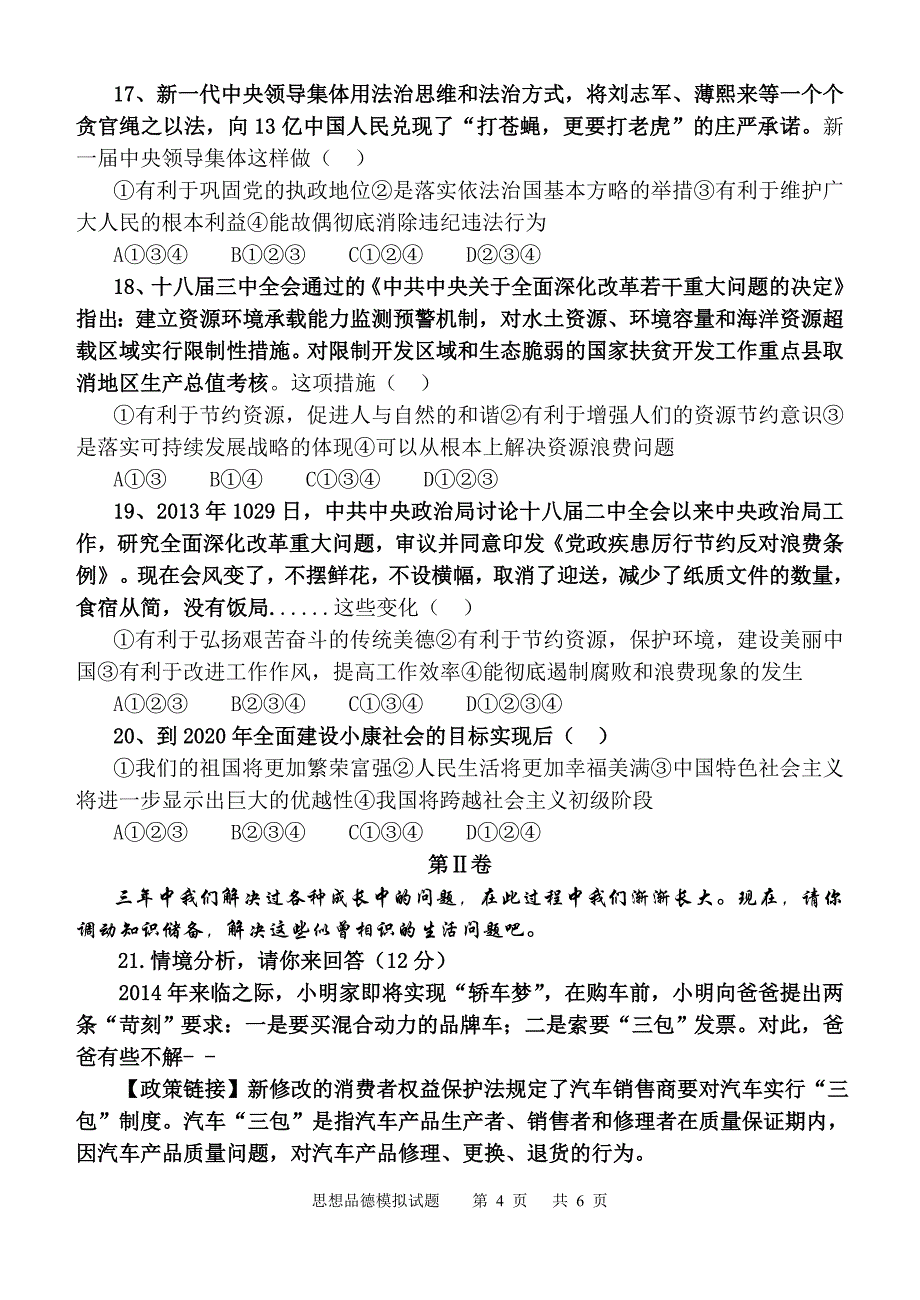 17、新一代中央领导集体用法治思维和法治方式，将刘志军、薄熙来等一个个贪官绳之以法，向13亿中国人民兑现了“打苍蝇，更要打老虎”的庄严承诺。新一届中央领导集体这样做（　）

①有利于巩固党的执政地位②是落实依法治国基本方略的举措③有利于维护广大人民的根本利益④能故偶彻底消除违纪违法行为

A①③④　　B①②③　　C①②④　　D②③④

18、十八届三中全会通过的《中共中央关于全面深化改革若干重大问题的决定》指出：建立资源环境承载能力监测预警机制，对水土资源、环境容量和海洋资源超载区域实行限制性措施。对限制开发区域和生态脆弱的国家扶贫开发工作重点县取消地区生产总值考核。这项措施（　）

①有利于节约资源，促进人与自然的和谐②有利于增强人们的资源节约意识③是落实可持续发展战略的体现④可以从根本上解决资源浪费问题

A①③　　B①④　　C①③④　　D①②③

19、2013年1029日，中共中央政治局讨论十八届二中全会以来中央政治局工作，研究全面深化改革重大问题，审议并同意印发《党政疾患厉行节约反对浪费条例》。现在会风变了，不摆鲜花，不设横幅，取消了迎送，减少了纸质文件的数量，食宿从简，没有饭局......这些变化（　）

①有利于弘扬艰苦奋斗的传统美德②有利于节约资源，保护环境，建设美丽中国③有利于改进工作作风，提高工作效率④能彻底遏制腐败和浪费现象的发生

A①②③　　B②③④　　C①③④　　D①②③④

20、到2020年全面建设小康社会的目标实现后（　）

①我们的祖国将更加繁荣富强②人民生活将更加幸福美满③中国特色社会主义将进一步显示出巨大的优越性④我国将跨越社会主义初级阶段

A①②③　　B②③④　　C①③④　　D①②④

第Ⅱ卷

三年中我们解决过各种成长中的问题，在此过程中我们渐渐长大。现在，请你调动知识储备，解决这些似曾相识的生活问题吧。

21.情境分析，请你来回答（12分）

2014年来临之际，小明家即将实现“轿车梦”，在购车前，小明向爸爸提出两条“苛刻”要求：一是要买混合动力的品牌车；二是索要“三包”发票。对此，爸爸有些不解- -

【政策链接】新修改的消费者权益保护法规定了汽车销售商要对汽车实行“三包”制度。汽车“三包”是指汽车产品生产者、销售者和修理者在质量保证期内，因汽车产品质量问题，对汽车产品修理、更换、退货的行为。

思想品德模拟试题　第 4 页　共 6 页